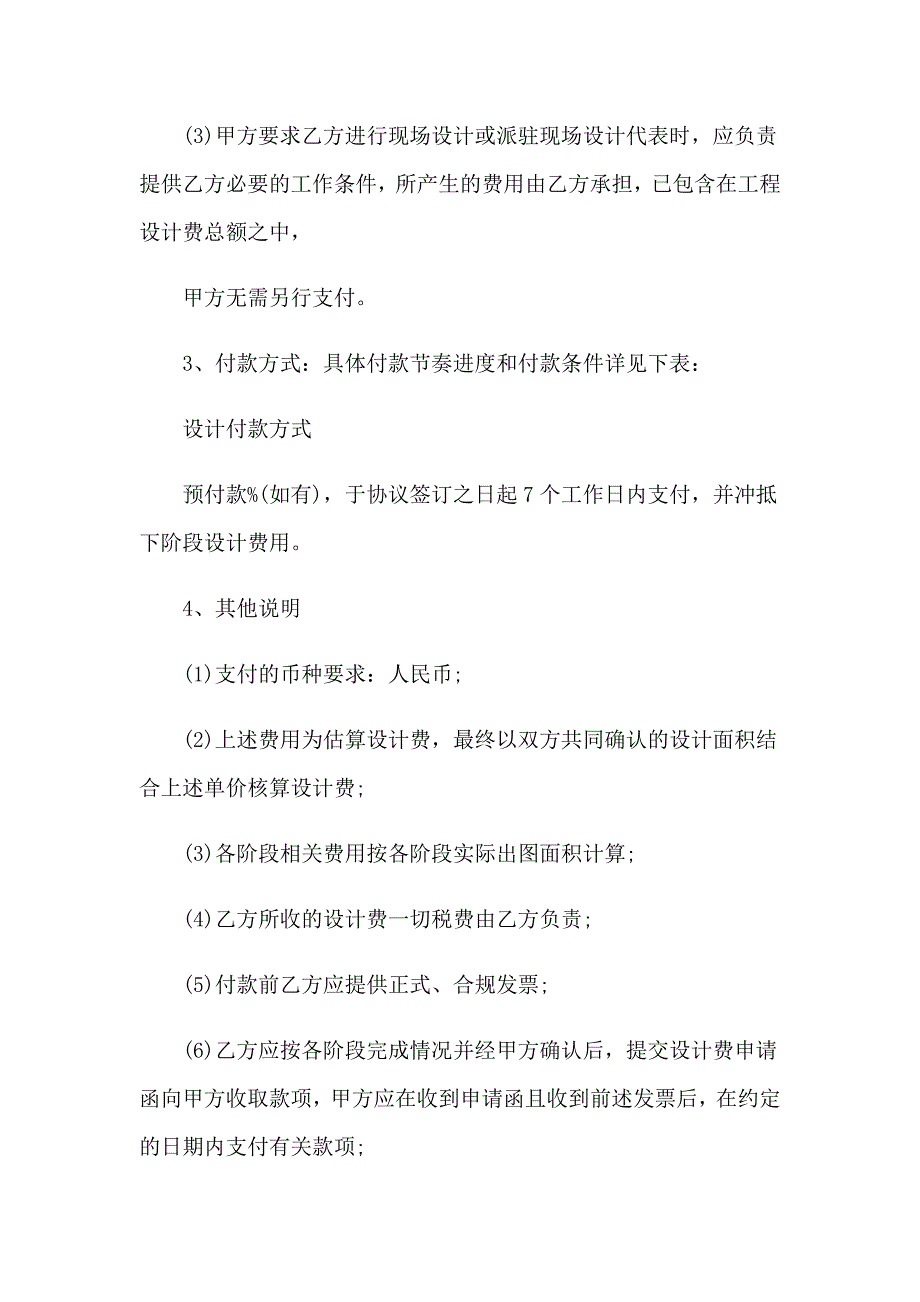 (3)甲方要求乙方进行现场设计或派驻现场设计代表时，应负责提供乙方必要的工作条件，所产生的费用由乙方承担，已包含在工程设计费总额之中，

甲方无需另行支付。

3、付款方式：具体付款节奏进度和付款条件详见下表：

设计付款方式

预付款%(如有)，于协议签订之日起7个工作日内支付，并冲抵下阶段设计费用。

4、其他说明

(1)支付的币种要求：人民币;

(2)上述费用为估算设计费，最终以双方共同确认的设计面积结合上述单价核算设计费;

(3)各阶段相关费用按各阶段实际出图面积计算;

(4)乙方所收的设计费一切税费由乙方负责;

(5)付款前乙方应提供正式、合规发票;

(6)乙方应按各阶段完成情况并经甲方确认后，提交设计费申请函向甲方收取款项，甲方应在收到申请函且收到前述发票后，在约定的日期内支付有关款项;